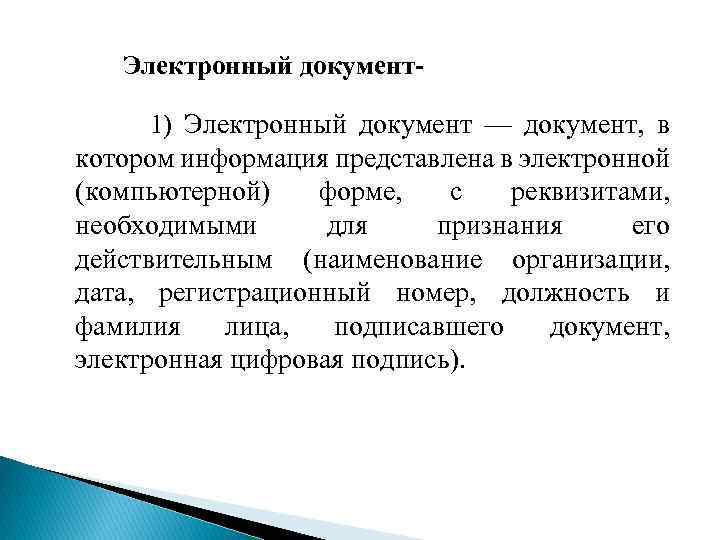 Электронный документ-

1) Электронный документ — документ, в котором информация представлена в электронной (компьютерной) форме, с реквизитами, необходимыми для признания его действительным (наименование организации, дата, регистрационный номер, должность и фамилия лица, подписавшего документ, электронная цифровая подпись).